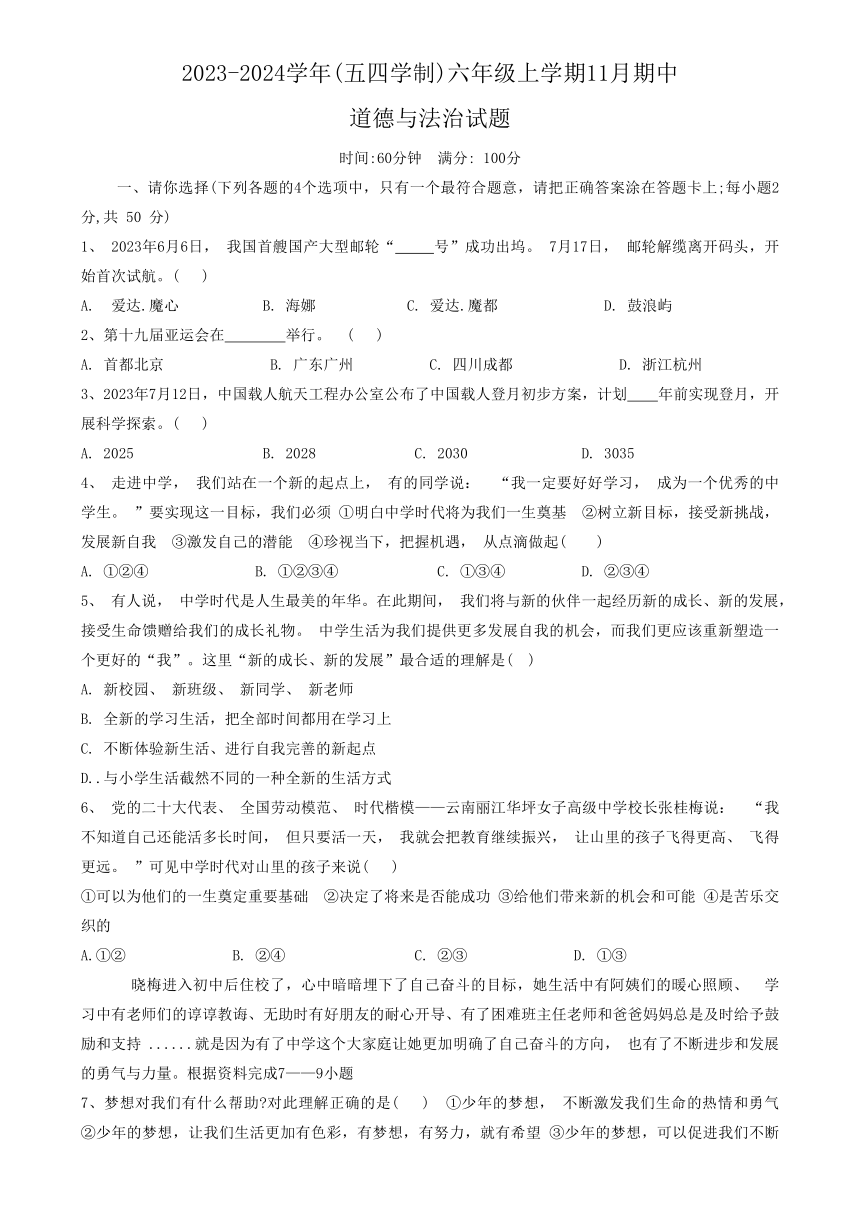 2023-2024学年(五四学制)六年级上学期11月期中
道德与法治试题

时间:60分钟　满分: 100分

一、请你选择(下列各题的4个选项中，只有一个最符合题意，请把正确答案涂在答题卡上;每小题2分,共 50 分)

1、 2023年6月6日， 我国首艘国产大型邮轮“_____号”成功出坞。 7月17日， 邮轮解缆离开码头，开始首次试航。(　)

A. 爱达.魔心　　B. 海娜　　C. 爱达.魔都　　D. 鼓浪屿

2、第十九届亚运会在________举行。　(　)

A. 首都北京　　B. 广东广州　　C. 四川成都　　D. 浙江杭州

3、2023年7月12日，中国载人航天工程办公室公布了中国载人登月初步方案，计划____年前实现登月，开展科学探索。(　)

A. 2025　　B. 2028　　C. 2030　　D. 3035

4、 走进中学， 我们站在一个新的起点上， 有的同学说： “我一定要好好学习， 成为一个优秀的中学生。 ”要实现这一目标，我们必须 ①明白中学时代将为我们一生奠基　②树立新目标，接受新挑战，发展新自我　③激发自己的潜能　④珍视当下，把握机遇， 从点滴做起(　)

A. ①②④　　B. ①②③④　　C. ①③④　　D. ②③④

5、 有人说， 中学时代是人生最美的年华。在此期间， 我们将与新的伙伴一起经历新的成长、新的发展，接受生命馈赠给我们的成长礼物。 中学生活为我们提供更多发展自我的机会，而我们更应该重新塑造一个更好的“我”。这里“新的成长、新的发展”最合适的理解是(　)

A. 新校园、 新班级、 新同学、 新老师

B. 全新的学习生活，把全部时间都用在学习上

C. 不断体验新生活、进行自我完善的新起点

D..与小学生活截然不同的一种全新的生活方式

6、 党的二十大代表、 全国劳动模范、 时代楷模——云南丽江华坪女子高级中学校长张桂梅说： “我不知道自己还能活多长时间， 但只要活一天， 我就会把教育继续振兴， 让山里的孩子飞得更高、 飞得更远。 ”可见中学时代对山里的孩子来说(　)

①可以为他们的一生奠定重要基础　②决定了将来是否能成功 ③给他们带来新的机会和可能 ④是苦乐交织的

A.①②　　B. ②④　　C. ②③　　D. ①③

晓梅进入初中后住校了，心中暗暗埋下了自己奋斗的目标，她生活中有阿姨们的暖心照顾、 学习中有老师们的谆谆教诲、无助时有好朋友的耐心开导、有了困难班主任老师和爸爸妈妈总是及时给予鼓励和支持 ......就是因为有了中学这个大家庭让她更加明确了自己奋斗的方向， 也有了不断进步和发展的勇气与力量。根据资料完成7——9小题

7、梦想对我们有什么帮助?对此理解正确的是(　)　①少年的梦想， 不断激发我们生命的热情和勇气 ②少年的梦想，让我们生活更加有色彩，有梦想，有努力，就有希望 ③少年的梦想，可以促进我们不断